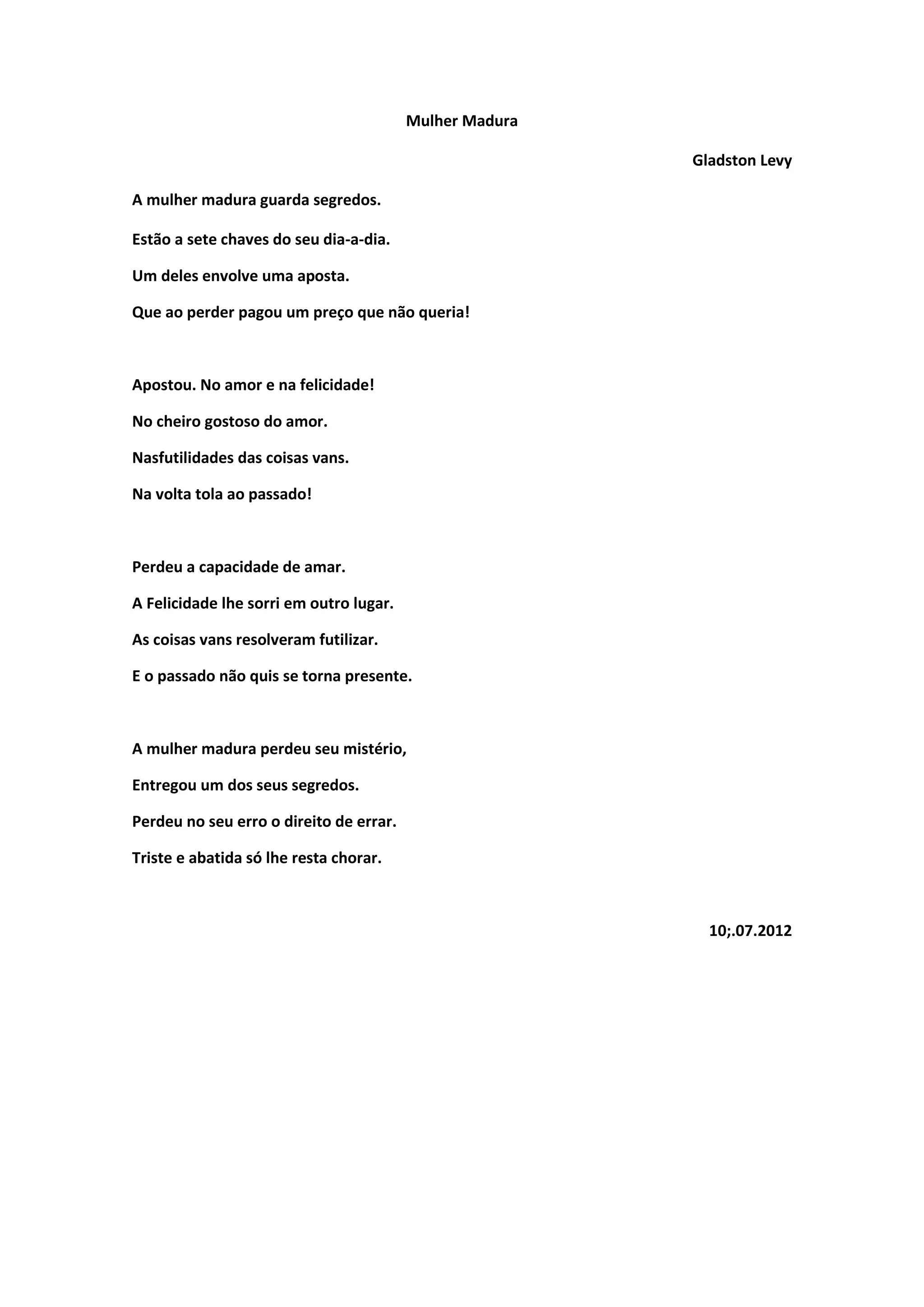 Mulher Madura

Gladston Levy

A mulher madura guarda segredos.
Estão a sete chaves do seu dia-a-dia.
Um deles envolve uma aposta.
Que ao perder pagou um preço que não queria!

Apostou. No amor e na felicidade!
No cheiro gostoso do amor.
Nasfutilidades das coisas vans.
Na volta tola ao passado!

Perdeu a capacidade de amar.
A Felicidade lhe sorri em outro lugar.
As coisas vans resolveram futilizar.
E o passado não quis se torna presente.

A mulher madura perdeu seu mistério,
Entregou um dos seus segredos.
Perdeu no seu erro o direito de errar.
Triste e abatida só lhe resta chorar.

10;.07.2012